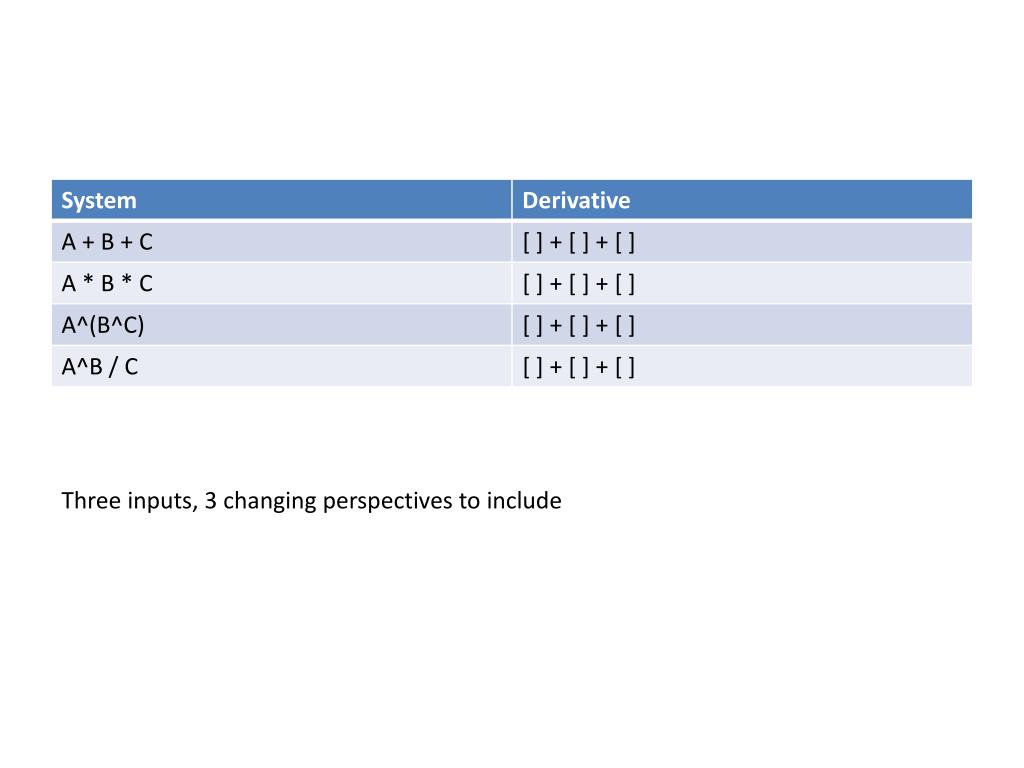 | System | Derivative |
|---|---|
| A + B + C | [ ] + [ ] + [ ] |
| A * B * C | [ ] + [ ] + [ ] |
| A^(B^C) | [ ] + [ ] + [ ] |
| A^B / C | [ ] + [ ] + [ ] |

Three inputs, 3 changing perspectives to include